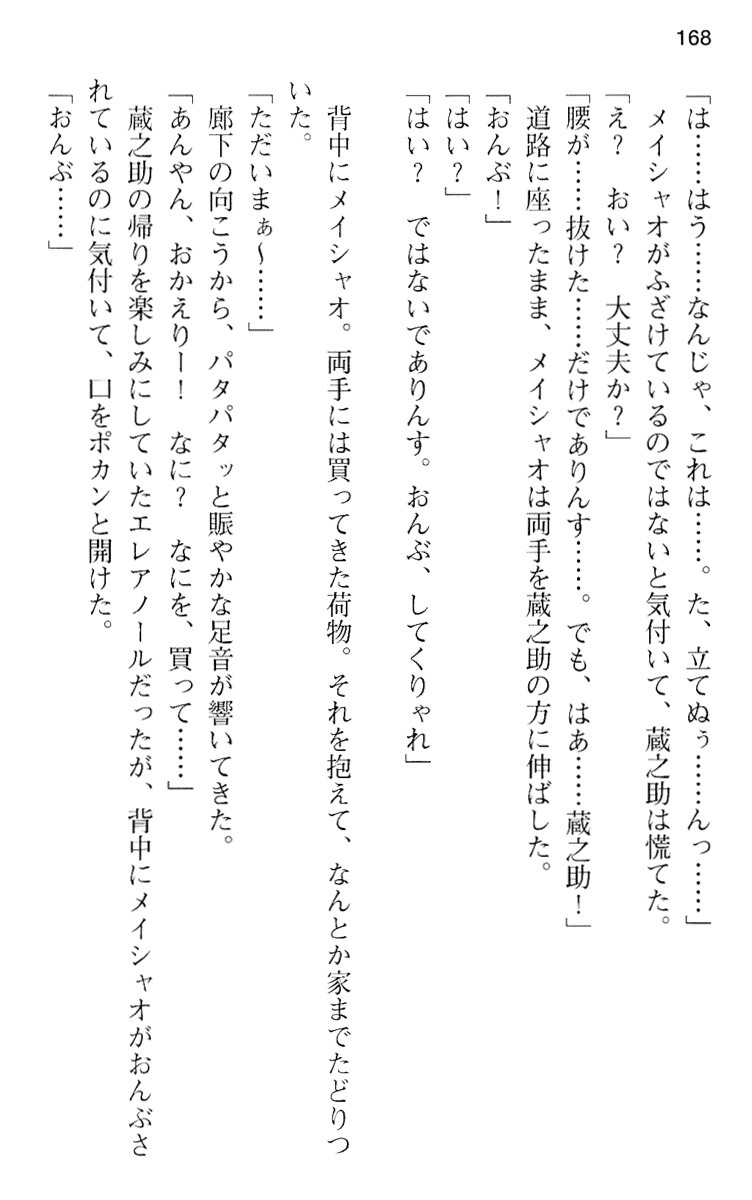 168

「は……はう……なんじゃ、これは……。た、立てぬぅ……んっ……」
メイシャオがふざけているのではないと気付いて、蔵之助は慌てた。
「え？　おい？　大丈夫か？」
「腰が……抜けた……だけでありんす……。でも、はぁ……蔵之助！」
道路に座ったまま、メイシャオは両手を蔵之助の方に伸ばした。
「おんぶ！」
「はい？」
「はい？　ではないでありんす。おんぶ、してくりゃれ」
背中にメイシャオ。両手には買ってきた荷物。それを抱えて、なんとか家までたどりついた。
「ただいまぁ〜……」
廊下の向こうから、パタパタッと賑やかな足音が響いてきた。
「あんやん、おかえりー！　なに？　なにを、買って……」
蔵之助の帰りを楽しみにしていたエレアノールだったが、背中にメイシャオがおんぶされているのに気付いて、口をポカンと開けた。
「おんぶ……」